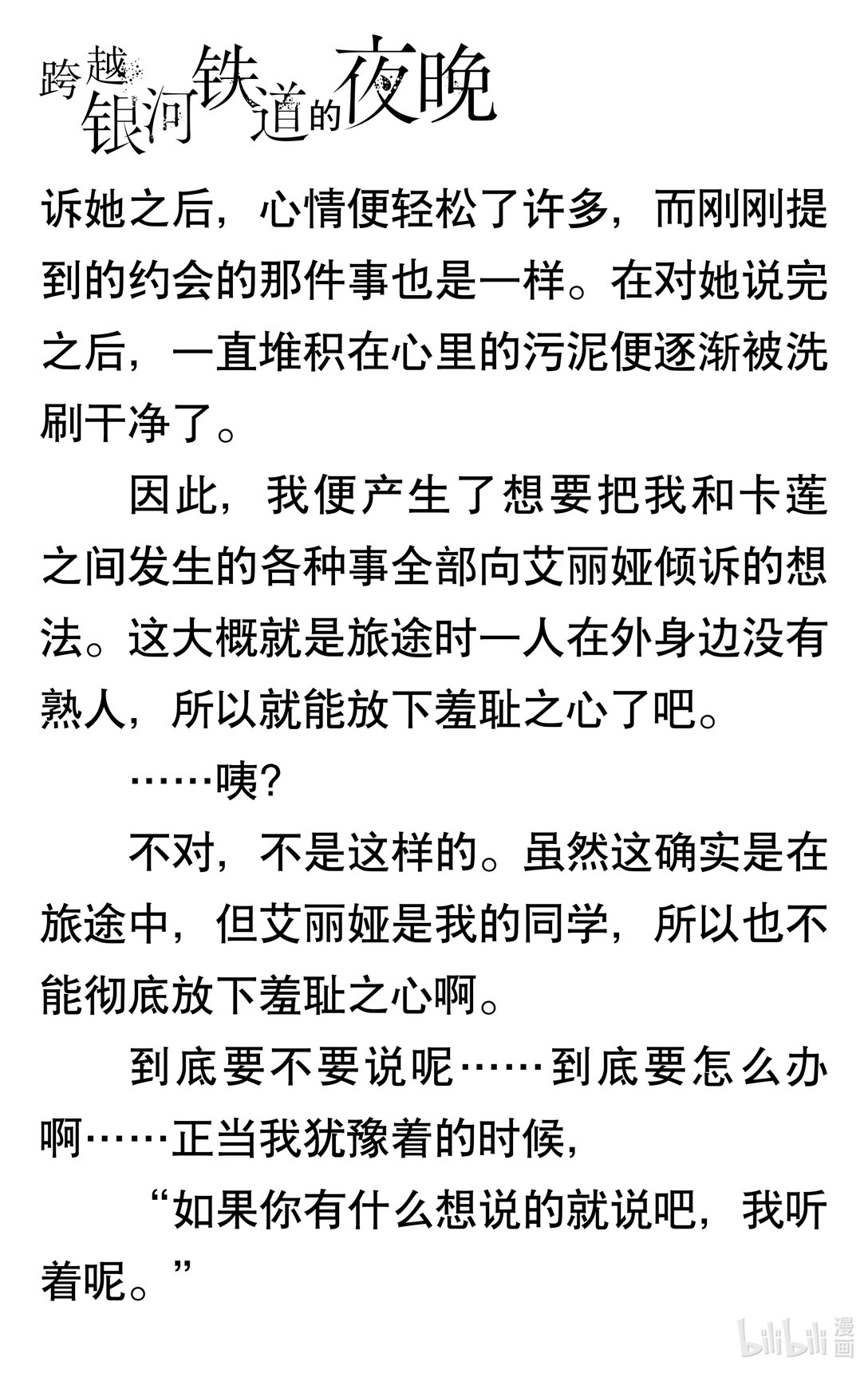 跨越银河铁道的夜晚

诉她之后，心情便轻松了许多，而刚刚提到的约会的那件事也是一样。在对她说完之后，一直堆积在心里的污泥便逐渐被洗刷干净了。

因此，我便产生了想要把我和卡莲之间发生的各种事全部向艾丽娅倾诉的想法。这大概就是旅途时一人在外身边没有熟人，所以就能放下羞耻之心了吧。

……咦?

不对，不是这样的。虽然这确实是在旅途中，但艾丽娅是我的同学，所以也不能彻底放下羞耻之心啊。

到底要不要说呢……到底要怎么办啊……正当我犹豫着的时候，

“如果你有什么想说的就说吧，我听着呢。”

bilibili 漫画